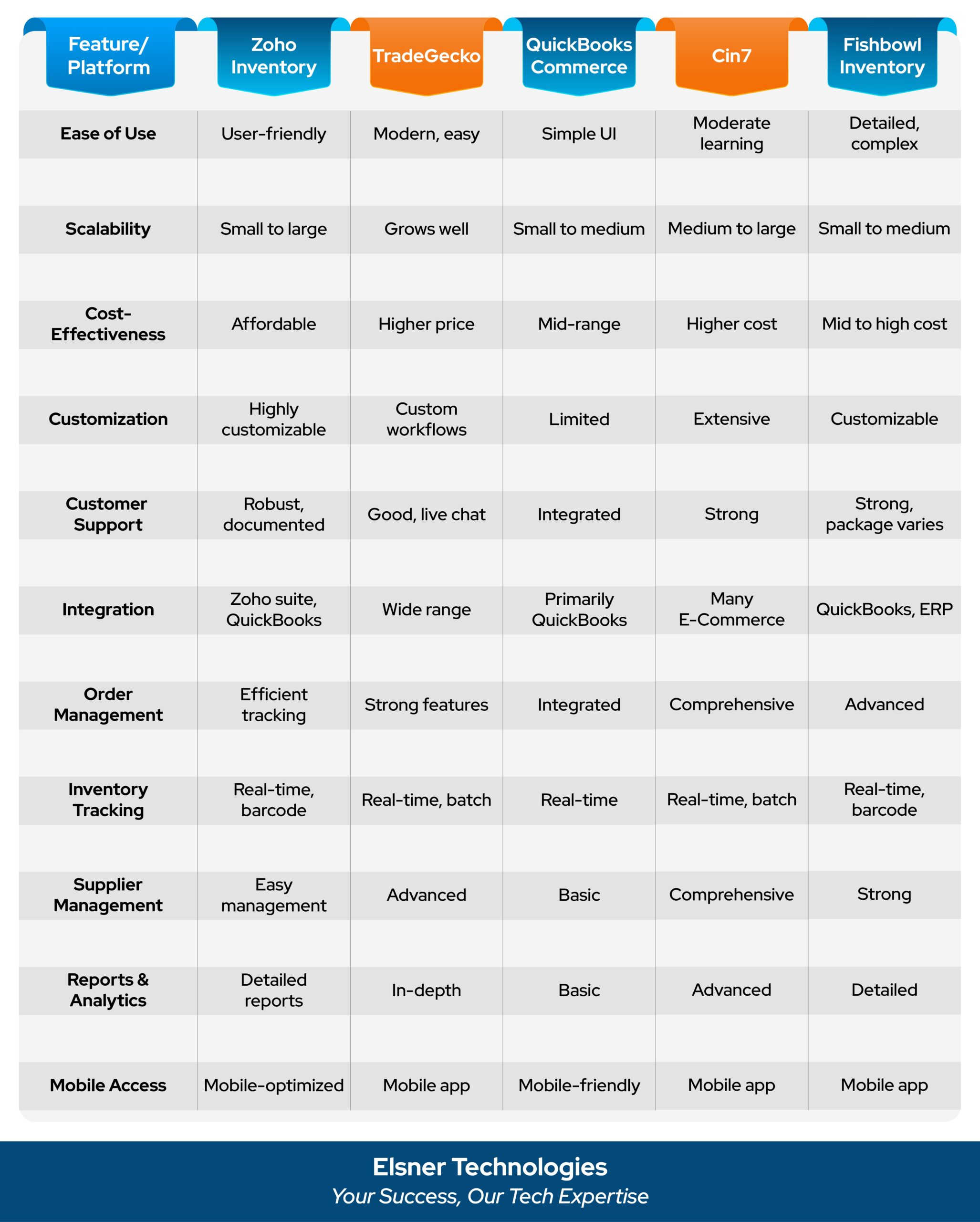 | Feature/ Platform | Zoho Inventory | TradeGecko | QuickBooks Commerce | Cin7 | Fishbowl Inventory |
|---|---|---|---|---|---|
| Ease of Use | User-friendly | Modern, easy | Simple UI | Moderate learning | Detailed, complex |
| Scalability | Small to large | Grows well | Small to medium | Medium to large | Small to medium |
| Cost-Effectiveness | Affordable | Higher price | Mid-range | Higher cost | Mid to high cost |
| Customization | Highly customizable | Custom workflows | Limited | Extensive | Customizable |
| Customer Support | Robust, documented | Good, live chat | Integrated | Strong | Strong, package varies |
| Integration | Zoho suite, QuickBooks | Wide range | Primarily QuickBooks | Many E-Commerce | QuickBooks, ERP |
| Order Management | Efficient tracking | Strong features | Integrated | Comprehensive | Advanced |
| Inventory Tracking | Real-time, barcode | Real-time, batch | Real-time | Real-time, batch | Real-time, barcode |
| Supplier Management | Easy management | Advanced | Basic | Comprehensive | Strong |
| Reports & Analytics | Detailed reports | In-depth | Basic | Advanced | Detailed |
| Mobile Access | Mobile-optimized | Mobile app | Mobile-friendly | Mobile app | Mobile app |

Elsner Technologies
Your Success, Our Tech Expertise